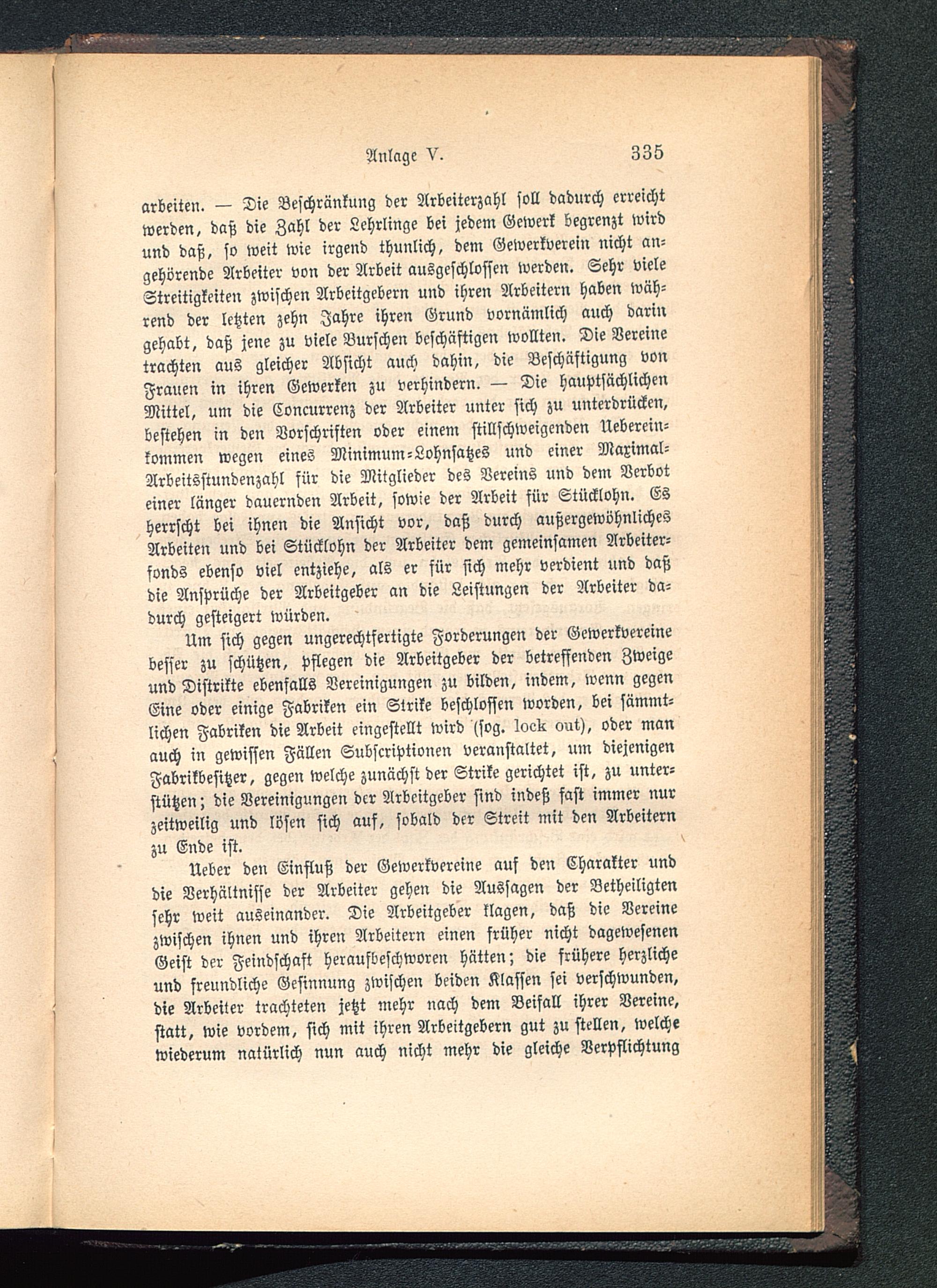 Anlage V. 335

arbeiten. — Die Beschränkung der Arbeiterzahl soll dadurch erreicht werden, daß die Zahl der Lehrlinge bei jedem Gewerk begrenzt wird und daß, so weit wie irgend thunlich, dem Gewerkverein nicht angehörende Arbeiter von der Arbeit ausgeschlossen werden. Sehr viele Streitigkeiten zwischen Arbeitgebern und ihren Arbeitern haben während der letzten zehn Jahre ihren Grund vornämlich auch darin gehabt, daß jene zu viele Burschen beschäftigen wollten. Die Vereine trachten aus gleicher Absicht auch dahin, die Beschäftigung von Frauen in ihren Gewerken zu verhindern. — Die hauptsächlichen Mittel, um die Concurrenz der Arbeiter unter sich zu unterdrücken, bestehen in den Vorschriften oder einem stillschweigenden Uebereinkommen wegen eines Minimum-Lohnsatzes und einer Maximal-Arbeitsstundenzahl für die Mitglieder des Vereins und dem Verbot einer länger dauernden Arbeit, sowie der Arbeit für Stücklohn. Es herrscht bei ihnen die Ansicht vor, daß durch außergewöhnliches Arbeiten und bei Stücklohn der Arbeiter dem gemeinsamen Arbeiterfonds ebenso viel entziehe, als er für sich mehr verdient und daß die Ansprüche der Arbeitgeber an die Leistungen der Arbeiter dadurch gesteigert würden.

Um sich gegen ungerechtfertigte Forderungen der Gewerkvereine besser zu schützen, pflegen die Arbeitgeber der betreffenden Zweige und Distrikte ebenfalls Vereinigungen zu bilden, indem, wenn gegen Eine oder einige Fabriken ein Strike beschlossen worden, bei sämmtlichen Fabriken die Arbeit eingestellt wird (sog. lock out), oder man auch in gewissen Fällen Subscriptionen veranstaltet, um diejenigen Fabrikbesitzer, gegen welche zunächst der Strike gerichtet ist, zu unterstützen; die Vereinigungen der Arbeitgeber sind indeß fast immer nur zeitweilig und lösen sich auf, sobald der Streit mit den Arbeitern zu Ende ist.

Ueber den Einfluß der Gewerkvereine auf den Charakter und die Verhältnisse der Arbeiter gehen die Aussagen der Betheiligten sehr weit auseinander. Die Arbeitgeber klagen, daß die Vereine zwischen ihnen und ihren Arbeitern einen früher nicht dagewesenen Geist der Feindschaft heraufbeschworen hätten; die frühere herzliche und freundliche Gesinnung zwischen beiden Klassen sei verschwunden, die Arbeiter trachteten jetzt mehr nach dem Beifall ihrer Vereine, statt, wie vordem, sich mit ihren Arbeitgebern gut zu stellen, welche wiederum natürlich nun auch nicht mehr die gleiche Verpflichtung